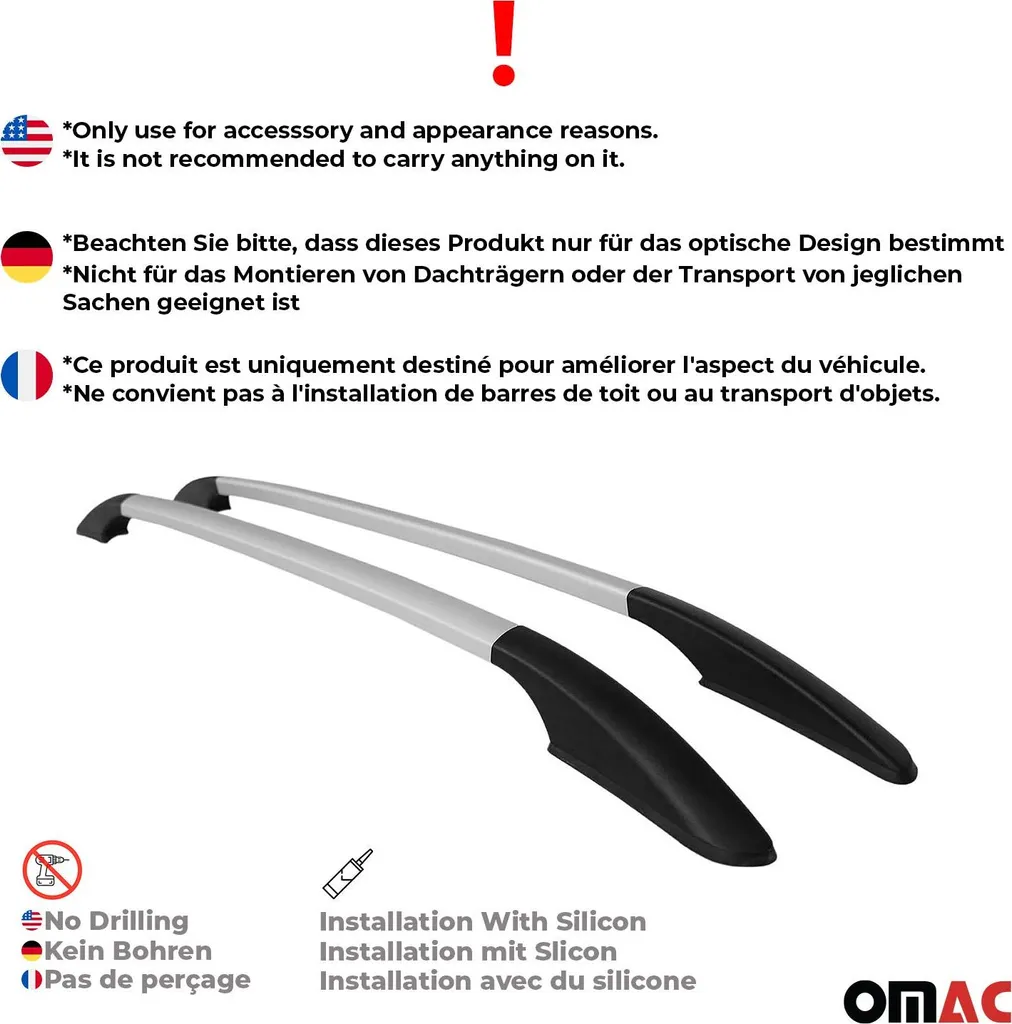 !

*Only use for accesssory and appearance reasons.
*It is not recommended to carry anything on it.

*Beachten Sie bitte, dass dieses Produkt nur für das optische Design bestimmt
*Nicht für das Montieren von Dachträgern oder der Transport von jeglichen Sachen geeignet ist

*Ce produit est uniquement destiné pour améliorer l'aspect du véhicule.
*Ne convient pas à l'installation de barres de toit ou au transport d'objets.

No Drilling
Kein Bohren
Pas de perçage

Installation With Silicon
Installation mit Slicon
Installation avec du silicone

OMAC